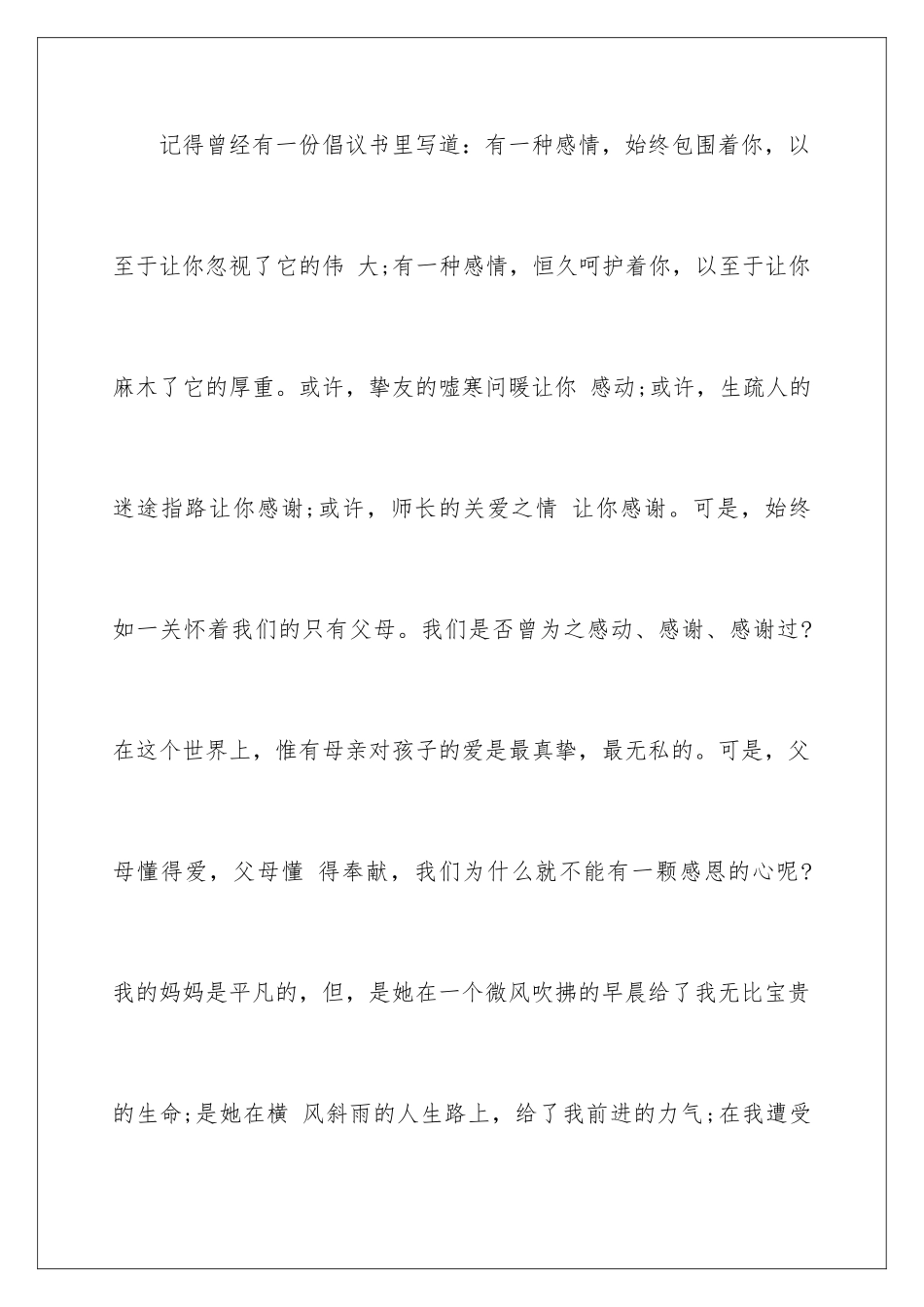 记得曾经有一份倡议书里写道：有一种感情，始终包围着你，以至于让你忽视了它的伟 大;有一种感情，恒久呵护着你，以至于让你麻木了它的厚重。或许，挚友的嘘寒问暖让你 感动;或许，生疏人的迷途指路让你感谢;或许，师长的关爱之情 让你感谢。可是，始终如一关怀着我们的只有父母。我们是否曾为之感动、感谢、感谢过?在这个世界上，惟有母亲对孩子的爱是最真挚，最无私的。可是，父母懂得爱，父母懂 得奉献，我们为什么就不能有一颗感恩的心呢?我的妈妈是平凡的，但，是她在一个微风吹拂的早晨给了我无比宝贵的生命;是她在横 风斜雨的人生路上，给了我前进的力气;在我遭受